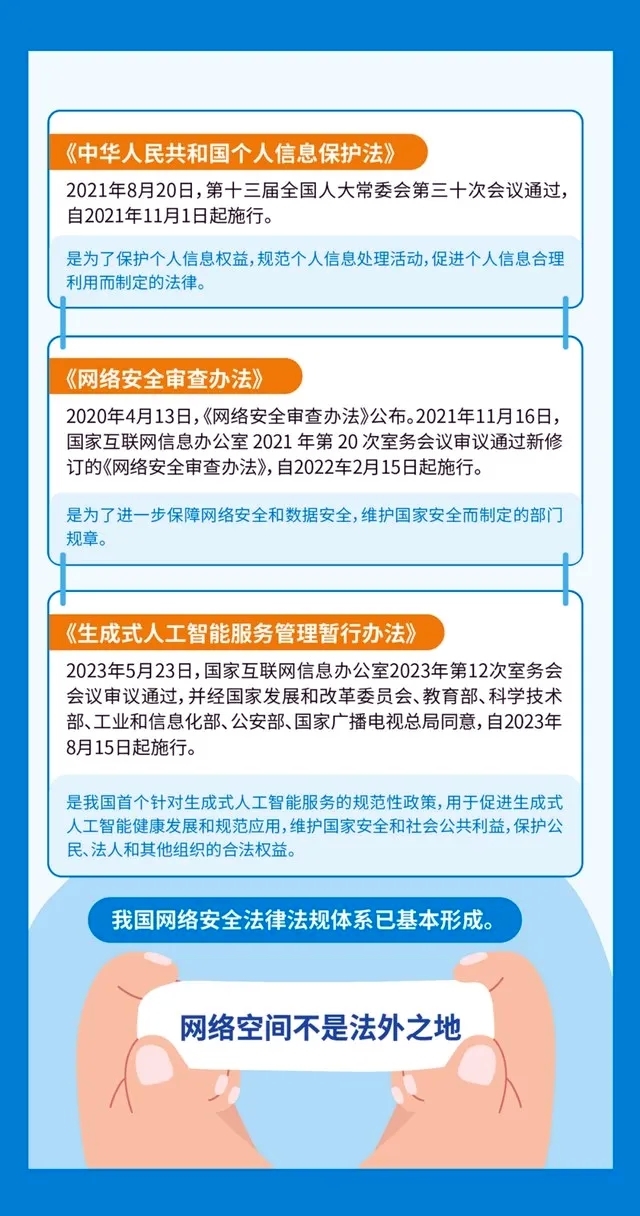 《中华人民共和国个人信息保护法》

2021年8月20日，第十三届全国人大常委会第三十次会议通过，自2021年11月1日起施行。

是为了保护个人信息权益，规范个人信息处理活动，促进个人信息合理利用而制定的法律。

《网络安全审查办法》

2020年4月13日，《网络安全审查办法》公布。2021年11月16日，国家互联网信息办公室 2021 年第 20 次室务会议审议通过新修订的《网络安全审查办法》，自2022年2月15日起施行。

是为了进一步保障网络安全和数据安全，维护国家安全而制定的部门规章。

《生成式人工智能服务管理暂行办法》

2023年5月23日，国家互联网信息办公室2023年第12次室务会会议审议通过，并经国家发展和改革委员会、教育部、科学技术部、工业和信息化部、公安部、国家广播电视总局同意，自2023年8月15日起施行。

是我国首个针对生成式人工智能服务的规范性政策，用于促进生成式人工智能健康发展和规范应用，维护国家安全和社会公共利益，保护公民、法人和其他组织的合法权益。

我国网络安全法律法规体系已基本形成。

网络空间不是法外之地